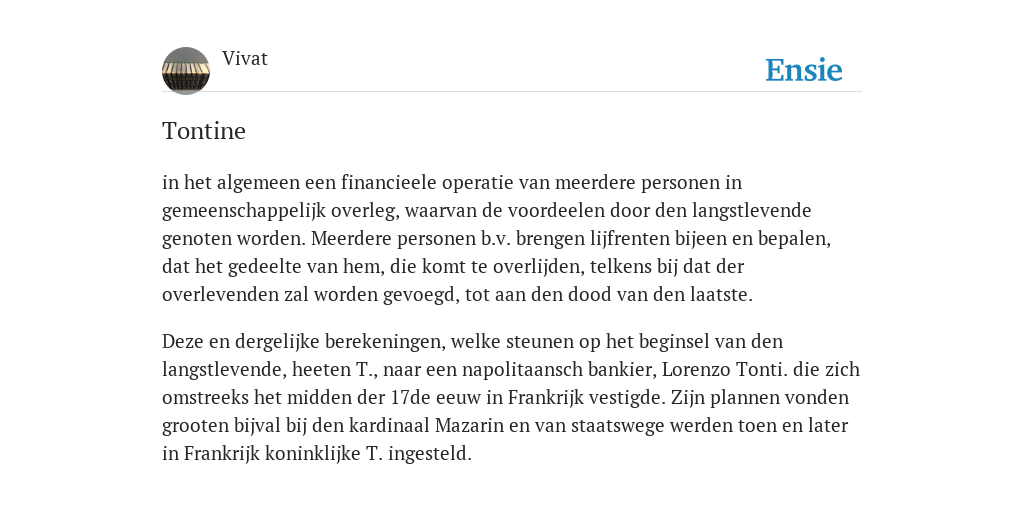 Vivat

Ensie

Tontine

in het algemeen een financieele operatie van meerdere personen in gemeenschappelijk overleg, waarvan de voordeelen door den langstlevende genoten worden. Meerdere personen b.v. brengen lijfrenten bijeen en bepalen, dat het gedeelte van hem, die komt te overlijden, telkens bij dat der overlevenden zal worden gevoegd, tot aan den dood van den laatste.

Deze en dergelijke berekeningen, welke steunen op het beginsel van den langstlevende, heeten T., naar een napolitaansch bankier, Lorenzo Tonti. die zich omstreeks het midden der 17de eeuw in Frankrijk vestigde. Zijn plannen vonden grooten bijval bij den kardinaal Mazarin en van staatswege werden toen en later in Frankrijk koninklijke T. ingesteld.